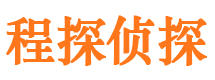 程探侦探